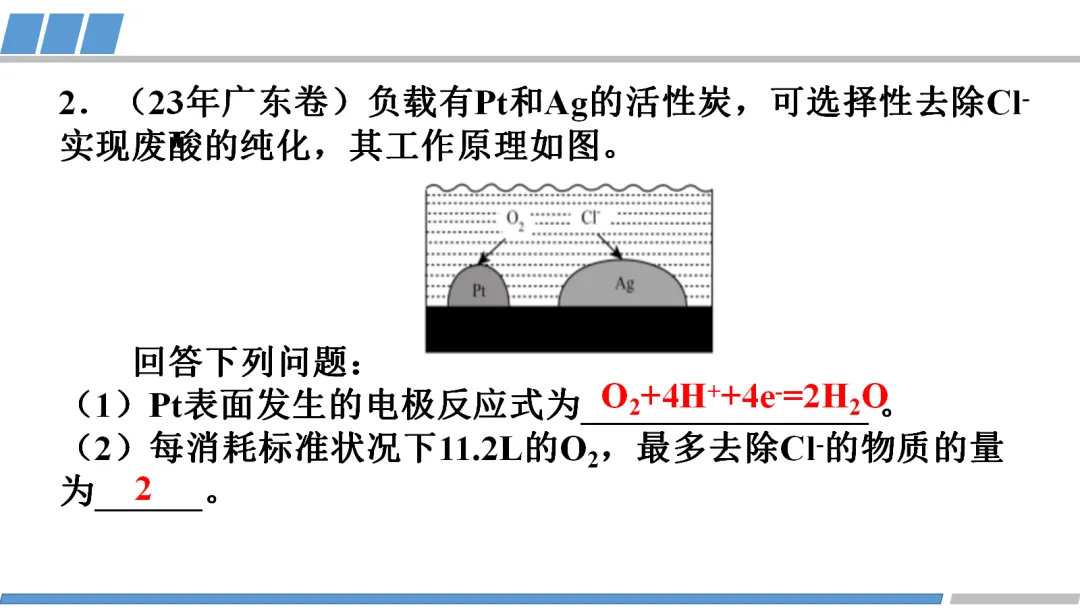 2．（23年广东卷）负载有Pt和Ag的活性炭，可选择性去除$Cl^-$实现废酸的纯化，其工作原理如图。

$O_2$ $Cl^-$
Pt Ag

回答下列问题：
（1）Pt表面发生的电极反应式为$O_2+4H^++4e^-=2H_2O$。
（2）每消耗标准状况下11.2L的$O_2$，最多去除$Cl^-$的物质的量为2。